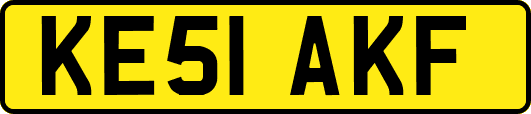 KE51 AKF